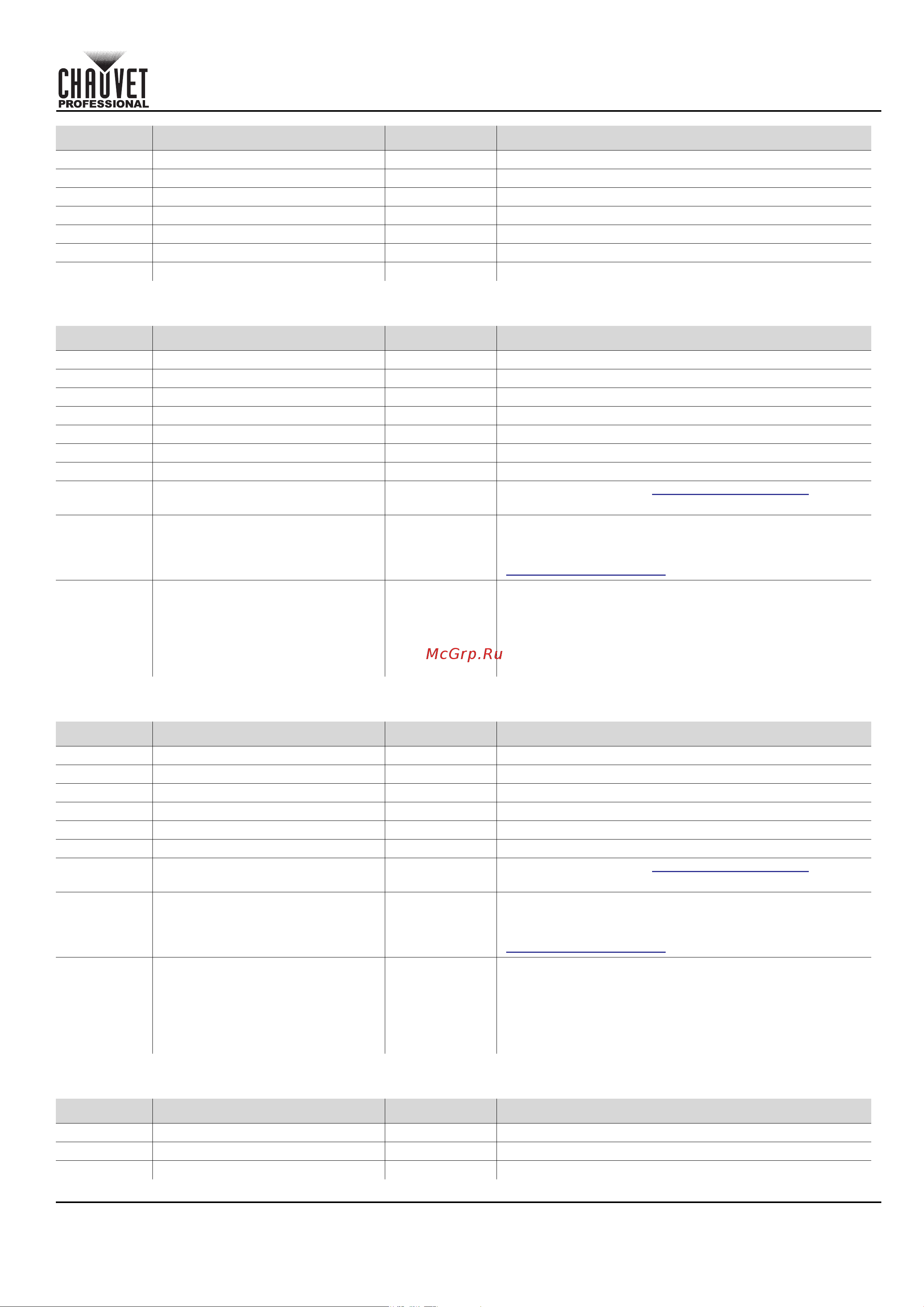 CHAUVET PROFESSIONAL

McGrp.Ru